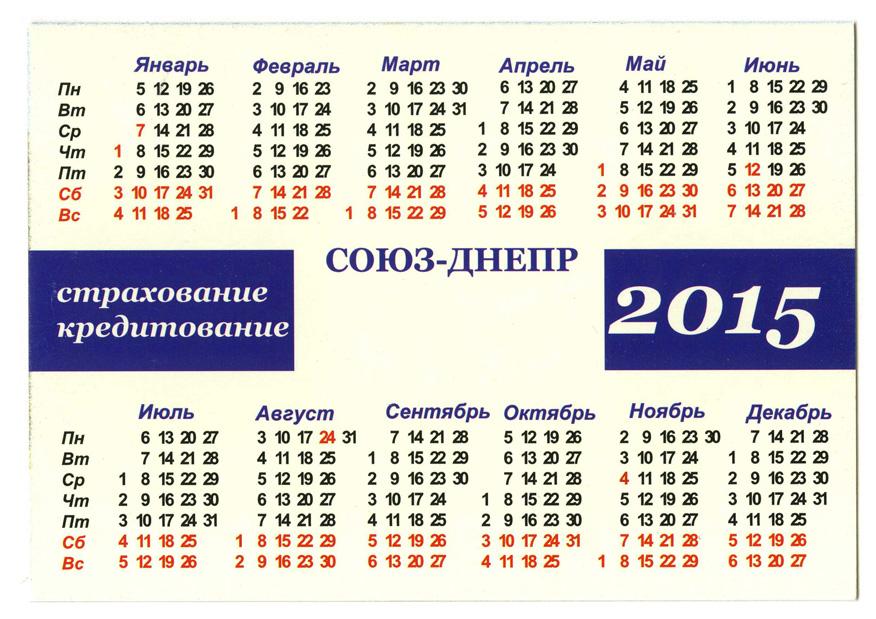 | | Январь | Февраль | Март | Апрель | Май | Июнь |
|---|---|---|---|---|---|---|
| Пн | 5 12 19 26 | 2 9 16 23 | 2 9 16 23 30 | 6 13 20 27 | 4 11 18 25 | 1 8 15 22 29 |
| Вт | 6 13 20 27 | 3 10 17 24 | 3 10 17 24 31 | 7 14 21 28 | 5 12 19 26 | 2 9 16 23 30 |
| Ср | 7 14 21 28 | 4 11 18 25 | 4 11 18 25 | 1 8 15 22 29 | 6 13 20 27 | 3 10 17 24 |
| Чт | 1 8 15 22 29 | 5 12 19 26 | 5 12 19 26 | 2 9 16 23 30 | 7 14 21 28 | 4 11 18 25 |
| Пт | 2 9 16 23 30 | 6 13 20 27 | 6 13 20 27 | 3 10 17 24 | 1 8 15 22 29 | 5 12 19 26 |
| Сб | 3 10 17 24 31 | 7 14 21 28 | 7 14 21 28 | 4 11 18 25 | 2 9 16 23 30 | 6 13 20 27 |
| Вс | 4 11 18 25 | 1 8 15 22 | 1 8 15 22 29 | 5 12 19 26 | 3 10 17 24 31 | 7 14 21 28 |

СОЮЗ-ДНЕПР

страхование
кредитование

2015

| | Июль | Август | Сентябрь | Октябрь | Ноябрь | Декабрь |
|---|---|---|---|---|---|---|
| Пн | 6 13 20 27 | 3 10 17 24 31 | 7 14 21 28 | 5 12 19 26 | 2 9 16 23 30 | 7 14 21 28 |
| Вт | 7 14 21 28 | 4 11 18 25 | 1 8 15 22 29 | 6 13 20 27 | 3 10 17 24 | 1 8 15 22 29 |
| Ср | 1 8 15 22 29 | 5 12 19 26 | 2 9 16 23 30 | 7 14 21 28 | 4 11 18 25 | 2 9 16 23 30 |
| Чт | 2 9 16 23 30 | 6 13 20 27 | 3 10 17 24 | 1 8 15 22 29 | 5 12 19 26 | 3 10 17 24 31 |
| Пт | 3 10 17 24 31 | 7 14 21 28 | 4 11 18 25 | 2 9 16 23 30 | 6 13 20 27 | 4 11 18 25 |
| Сб | 4 11 18 25 | 1 8 15 22 29 | 5 12 19 26 | 3 10 17 24 31 | 7 14 21 28 | 5 12 19 26 |
| Вс | 5 12 19 26 | 2 9 16 23 30 | 6 13 20 27 | 4 11 18 25 | 1 8 15 22 29 | 6 13 20 27 |